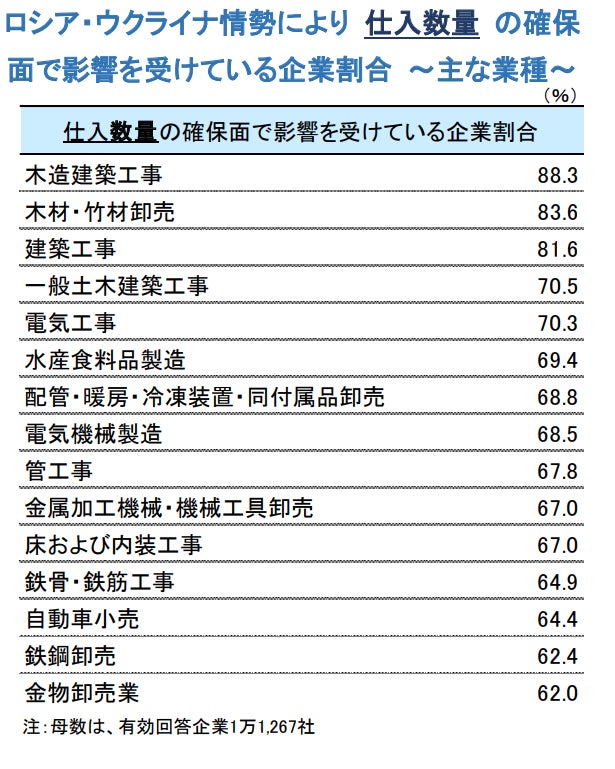 ロシア・ウクライナ情勢により 仕入数量 の確保面で影響を受けている企業割合 ～主な業種～

（%）

| 仕入数量の確保面で影響を受けている企業割合 | |
|---|---|
| 木造建築工事 | 88.3 |
| 木材・竹材卸売 | 83.6 |
| 建築工事 | 81.6 |
| 一般土木建築工事 | 70.5 |
| 電気工事 | 70.3 |
| 水産食料品製造 | 69.4 |
| 配管・暖房・冷凍装置・同付属品卸売 | 68.8 |
| 電気機械製造 | 68.5 |
| 管工事 | 67.8 |
| 金属加工機械・機械工具卸売 | 67.0 |
| 床および内装工事 | 67.0 |
| 鉄骨・鉄筋工事 | 64.9 |
| 自動車小売 | 64.4 |
| 鉄鋼卸売 | 62.4 |
| 金物卸売業 | 62.0 |

注：母数は、有効回答企業1万1,267社